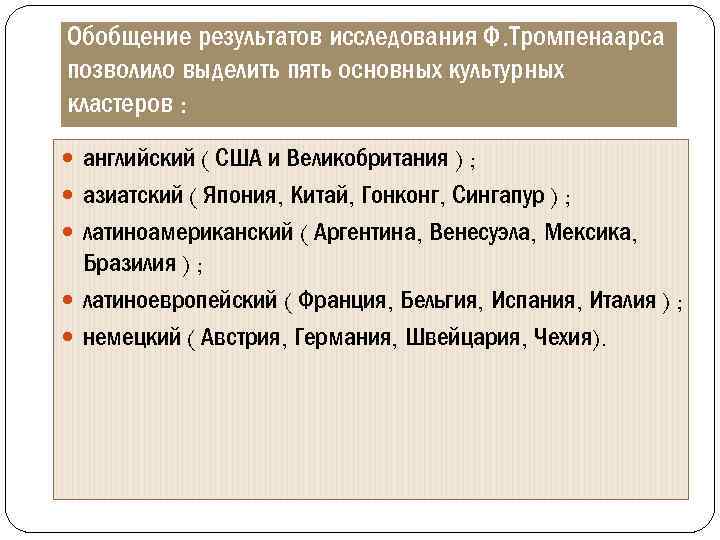 Обобщение результатов исследования Ф.Тромпенаарса позволило выделить пять основных культурных кластеров :

• английский ( США и Великобритания ) ;
• азиатский ( Япония, Китай, Гонконг, Сингапур ) ;
• латиноамериканский ( Аргентина, Венесуэла, Мексика, Бразилия ) ;
• латиноевропейский ( Франция, Бельгия, Испания, Италия ) ;
• немецкий ( Австрия, Германия, Швейцария, Чехия).